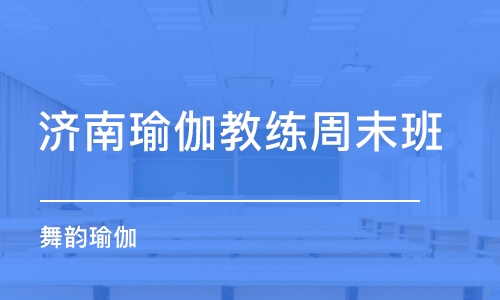 济南瑜伽教练周末班

舞韵瑜伽